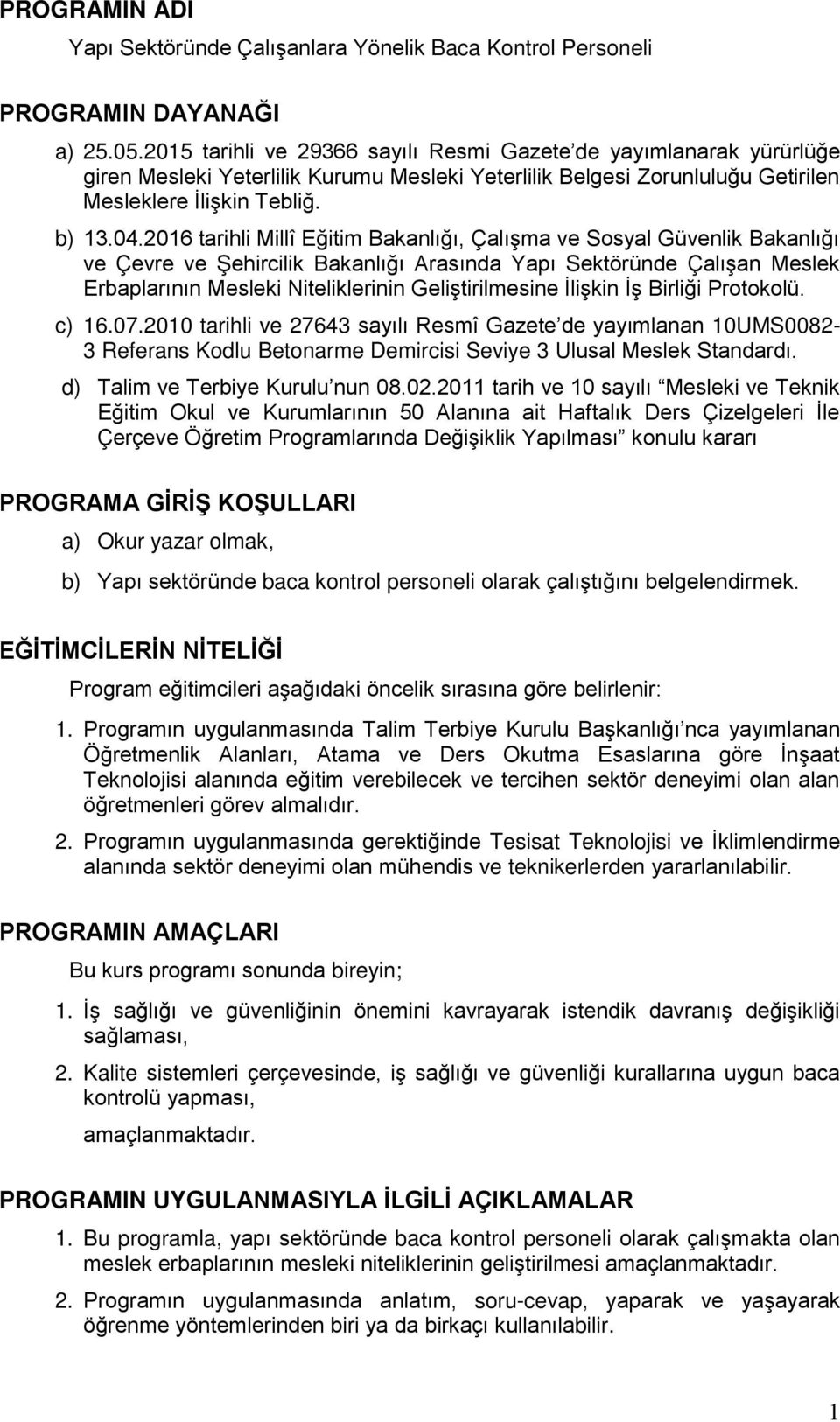 PROGRAMIN ADI

Yapı Sektöründe Çalışanlara Yönelik Baca Kontrol Personeli

PROGRAMIN DAYANAĞI

a) 25.05.2015 tarihli ve 29366 sayılı Resmi Gazete'de yayımlanarak yürürlüğe giren Mesleki Yeterlilik Kurumu Mesleki Yeterlilik Belgesi Zorunluluğu Getirilen Mesleklere İlişkin Tebliğ.

b) 13.04.2016 tarihli Millî Eğitim Bakanlığı, Çalışma ve Sosyal Güvenlik Bakanlığı ve Çevre ve Şehircilik Bakanlığı Arasında Yapı Sektöründe Çalışan Meslek Erbaplarının Mesleki Niteliklerinin Geliştirilmesine İlişkin İş Birliği Protokolü.

c) 16.07.2010 tarihli ve 27643 sayılı Resmî Gazete'de yayımlanan 10UMS0082-3 Referans Kodlu Betonarme Demircisi Seviye 3 Ulusal Meslek Standardı.

d) Talim ve Terbiye Kurulu'nun 08.02.2011 tarih ve 10 sayılı "Mesleki ve Teknik Eğitim Okul ve Kurumlarının 50 Alanına ait Haftalık Ders Çizelgeleri İle Çerçeve Öğretim Programlarında Değişiklik Yapılması" konulu kararı

PROGRAMA GİRİŞ KOŞULLARI

a) Okur yazar olmak,

b) Yapı sektöründe baca kontrol personeli olarak çalıştığını belgelendirmek.

EĞİTİMCİLERİN NİTELİĞİ

Program eğitimcileri aşağıdaki öncelik sırasına göre belirlenir:

1. Programın uygulanmasında Talim Terbiye Kurulu Başkanlığı'nca yayımlanan Öğretmenlik Alanları, Atama ve Ders Okutma Esaslarına göre İnşaat Teknolojisi alanında eğitim verebilecek ve tercihen sektör deneyimi olan alan öğretmenleri görev almalıdır.

2. Programın uygulanmasında gerektiğinde Tesisat Teknolojisi ve İklimlendirme alanında sektör deneyimi olan mühendis ve teknikerlerden yararlanılabilir.

PROGRAMIN AMAÇLARI

Bu kurs programı sonunda bireyin;

1. İş sağlığı ve güvenliğinin önemini kavrayarak istendik davranış değişikliği sağlaması,

2. Kalite sistemleri çerçevesinde, iş sağlığı ve güvenliği kurallarına uygun baca kontrolü yapması,

amaçlanmaktadır.

PROGRAMIN UYGULANMASIYLA İLGİLİ AÇIKLAMALAR

1. Bu programla, yapı sektöründe baca kontrol personeli olarak çalışmakta olan meslek erbaplarının mesleki niteliklerinin geliştirilmesi amaçlanmaktadır.

2. Programın uygulanmasında anlatım, soru-cevap, yaparak ve yaşayarak öğrenme yöntemlerinden biri ya da birkaçı kullanılabilir.

1